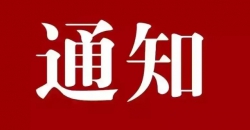 通知